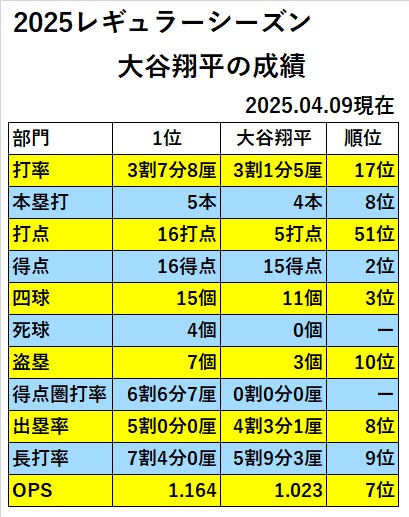 2025レギュラーシーズン

大谷翔平の成績

2025.04.09現在

| 部門 | 1位 | 大谷翔平 | 順位 |
|---|---|---|---|
| 打率 | 3割7分8厘 | 3割1分5厘 | 17位 |
| 本塁打 | 5本 | 4本 | 8位 |
| 打点 | 16打点 | 5打点 | 51位 |
| 得点 | 16得点 | 15得点 | 2位 |
| 四球 | 15個 | 11個 | 3位 |
| 死球 | 4個 | 0個 | ー |
| 盗塁 | 7個 | 3個 | 10位 |
| 得点圏打率 | 6割6分7厘 | 0割0分0厘 | ー |
| 出塁率 | 5割0分0厘 | 4割3分1厘 | 8位 |
| 長打率 | 7割4分0厘 | 5割9分3厘 | 9位 |
| OPS | 1.164 | 1.023 | 7位 |